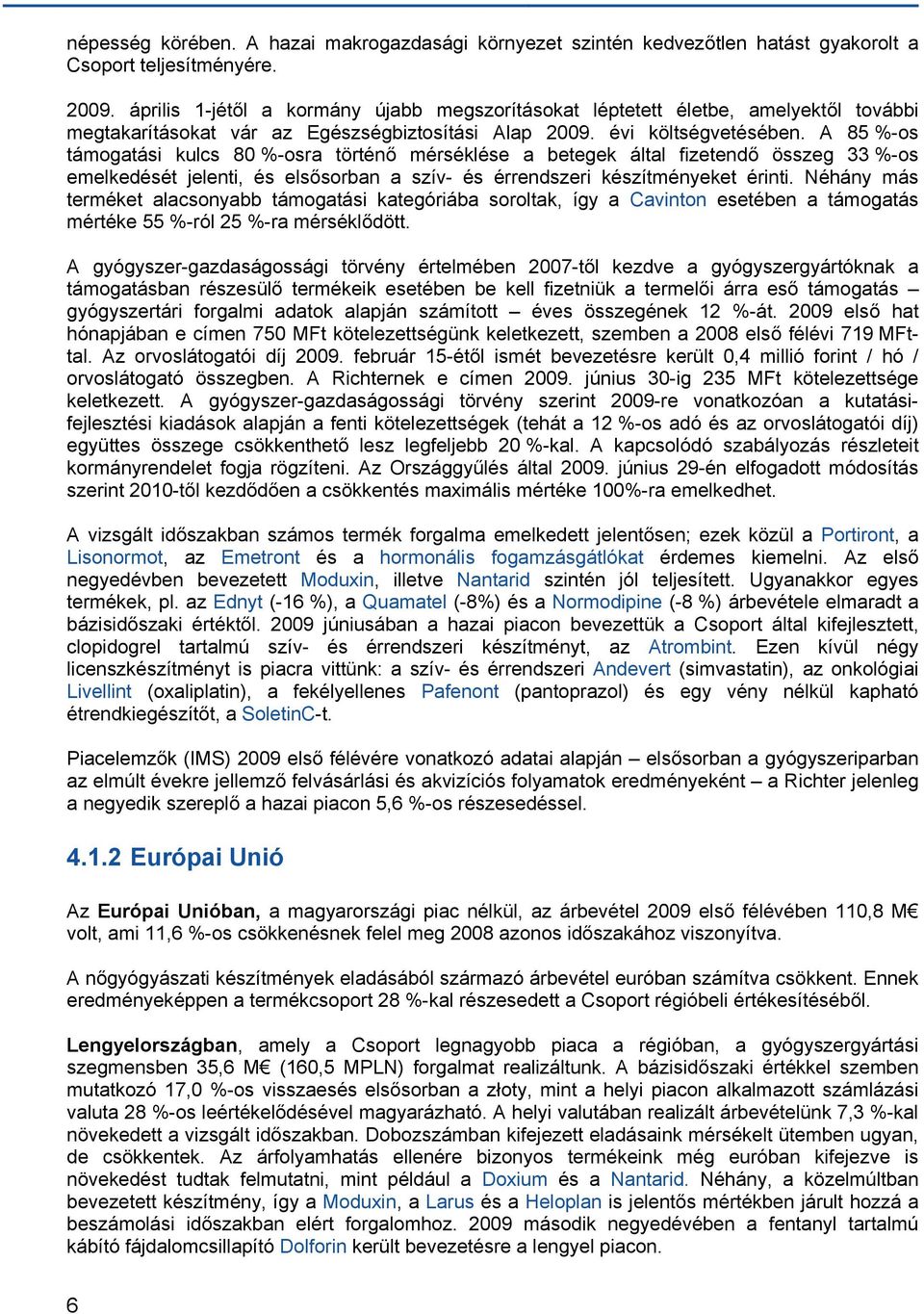 népesség körében. A hazai makrogazdasági környezet szintén kedvezőtlen hatást gyakorolt a Csoport teljesítményére.

2009. április 1-jétől a kormány újabb megszorításokat léptetett életbe, amelyektől további megtakarításokat vár az Egészségbiztosítási Alap 2009. évi költségvetésében. A 85 %-os támogatási kulcs 80 %-osra történő mérséklése a betegek által fizetendő összeg 33 %-os emelkedését jelenti, és elsősorban a szív- és érrendszeri készítményeket érinti. Néhány más terméket alacsonyabb támogatási kategóriába soroltak, így a Cavinton esetében a támogatás mértéke 55 %-ról 25 %-ra mérséklődött.

A gyógyszer-gazdaságossági törvény értelmében 2007-től kezdve a gyógyszergyártóknak a támogatásban részesülő termékeik esetében be kell fizetniük a termelői árra eső támogatás – gyógyszertári forgalmi adatok alapján számított – éves összegének 12 %-át. 2009 első hat hónapjában e címen 750 MFt kötelezettségünk keletkezett, szemben a 2008 első félévi 719 MFt-tal. Az orvoslátogatói díj 2009. február 15-étől ismét bevezetésre került 0,4 millió forint / hó / orvoslátogató összegben. A Richternek e címen 2009. június 30-ig 235 MFt kötelezettsége keletkezett. A gyógyszer-gazdaságossági törvény szerint 2009-re vonatkozóan a kutatási-fejlesztési kiadások alapján a fenti kötelezettségek (tehát a 12 %-os adó és az orvoslátogatói díj) együttes összege csökkenthető lesz legfeljebb 20 %-kal. A kapcsolódó szabályozás részleteit kormányrendelet fogja rögzíteni. Az Országgyűlés által 2009. június 29-én elfogadott módosítás szerint 2010-től kezdődően a csökkentés maximális mértéke 100%-ra emelkedhet.

A vizsgált időszakban számos termék forgalma emelkedett jelentősen; ezek közül a Portiront, a Lisonormot, az Emetront és a hormonális fogamzásgátlókat érdemes kiemelni. Az első negyedévben bevezetett Moduxin, illetve Nantarid szintén jól teljesített. Ugyanakkor egyes termékek, pl. az Ednyt (-16 %), a Quamatel (-8%) és a Normodipine (-8 %) árbevétele elmaradt a bázisidőszaki értéktől. 2009 júniusában a hazai piacon bevezettük a Csoport által kifejlesztett, clopidogrel tartalmú szív- és érrendszeri készítményt, az Atrombint. Ezen kívül négy licenszkészítményt is piacra vittünk: a szív- és érrendszeri Andevert (simvastatin), az onkológiai Livellint (oxaliplatin), a fekélyellenes Pafenont (pantoprazol) és egy vény nélkül kapható étrendkiegészítőt, a SoletinC-t.

Piacelemzők (IMS) 2009 első félévére vonatkozó adatai alapján – elsősorban a gyógyszeriparban az elmúlt évekre jellemző felvásárlási és akvizíciós folyamatok eredményeként – a Richter jelenleg a negyedik szereplő a hazai piacon 5,6 %-os részesedéssel.

4.1.2 Európai Unió

Az Európai Unióban, a magyarországi piac nélkül, az árbevétel 2009 első félévében 110,8 M€ volt, ami 11,6 %-os csökkenésnek felel meg 2008 azonos időszakához viszonyítva.

A nőgyógyászati készítmények eladásából származó árbevétel euróban számítva csökkent. Ennek eredményeképpen a termékcsoport 28 %-kal részesedett a Csoport régióbeli értékesítéséből.

Lengyelországban, amely a Csoport legnagyobb piaca a régióban, a gyógyszergyártási szegmensben 35,6 M€ (160,5 MPLN) forgalmat realizáltunk. A bázisidőszaki értékkel szemben mutatkozó 17,0 %-os visszaesés elsősorban a złoty, mint a helyi piacon alkalmazott számlázási valuta 28 %-os leértékelődésével magyarázható. A helyi valutában realizált árbevételünk 7,3 %-kal növekedett a vizsgált időszakban. Dobozszámban kifejezett eladásaink mérsékelt ütemben ugyan, de csökkentek. Az árfolyamhatás ellenére bizonyos termékeink még euróban kifejezve is növekedést tudtak felmutatni, mint például a Doxium és a Nantarid. Néhány, a közelmúltban bevezetett készítmény, így a Moduxin, a Larus és a Heloplan is jelentős mértékben járult hozzá a beszámolási időszakban elért forgalomhoz. 2009 második negyedévében a fentanyl tartalmú kábító fájdalomcsillapító Dolforin került bevezetésre a lengyel piacon.

6